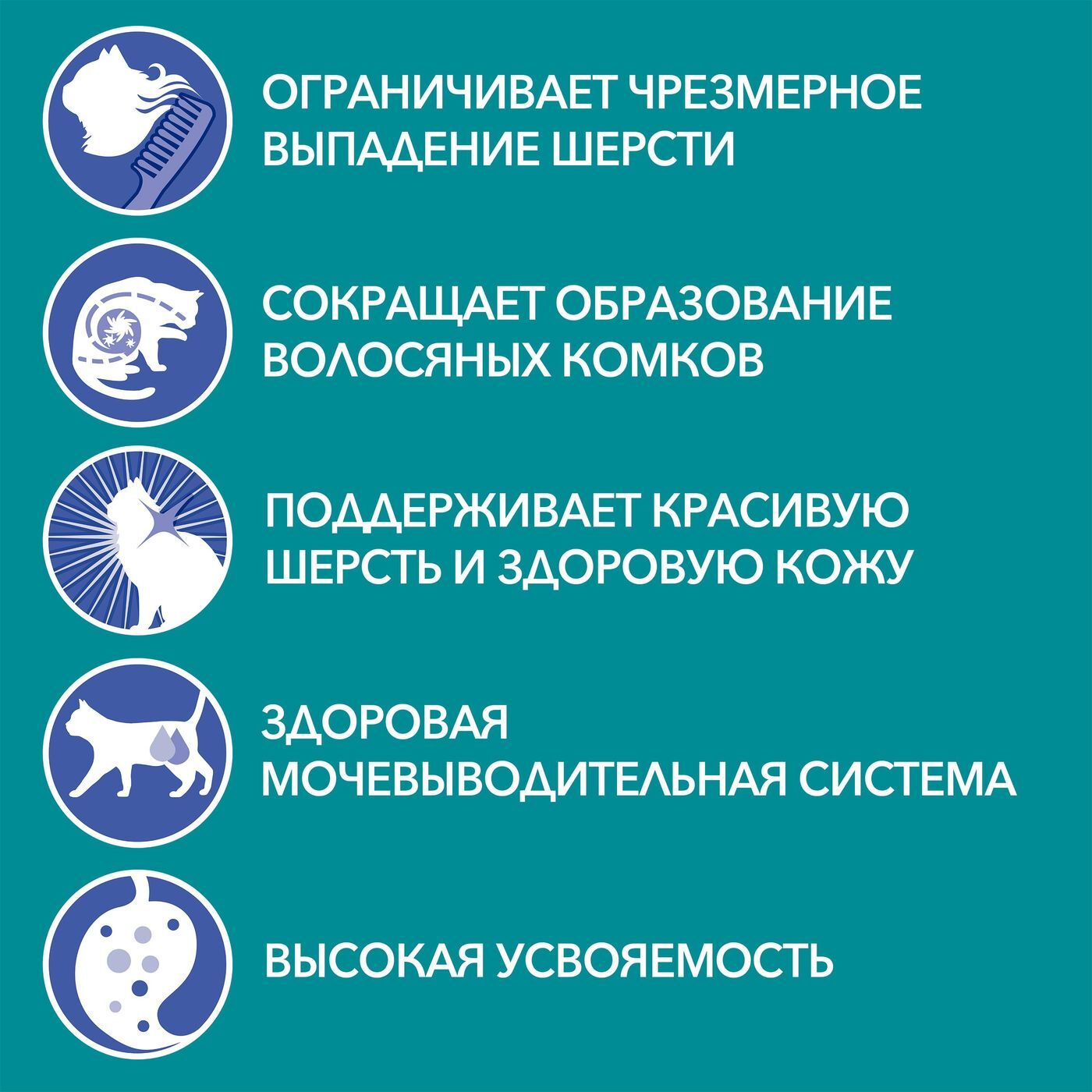 ОГРАНИЧИВАЕТ ЧРЕЗМЕРНОЕ ВЫПАДЕНИЕ ШЕРСТИ

СОКРАЩАЕТ ОБРАЗОВАНИЕ ВОЛОСЯНЫХ КОМКОВ

ПОДДЕРЖИВАЕТ КРАСИВУЮ ШЕРСТЬ И ЗДОРОВУЮ КОЖУ

ЗДОРОВАЯ МОЧЕВЫВОДИТЕЛЬНАЯ СИСТЕМА

ВЫСОКАЯ УСВОЯЕМОСТЬ